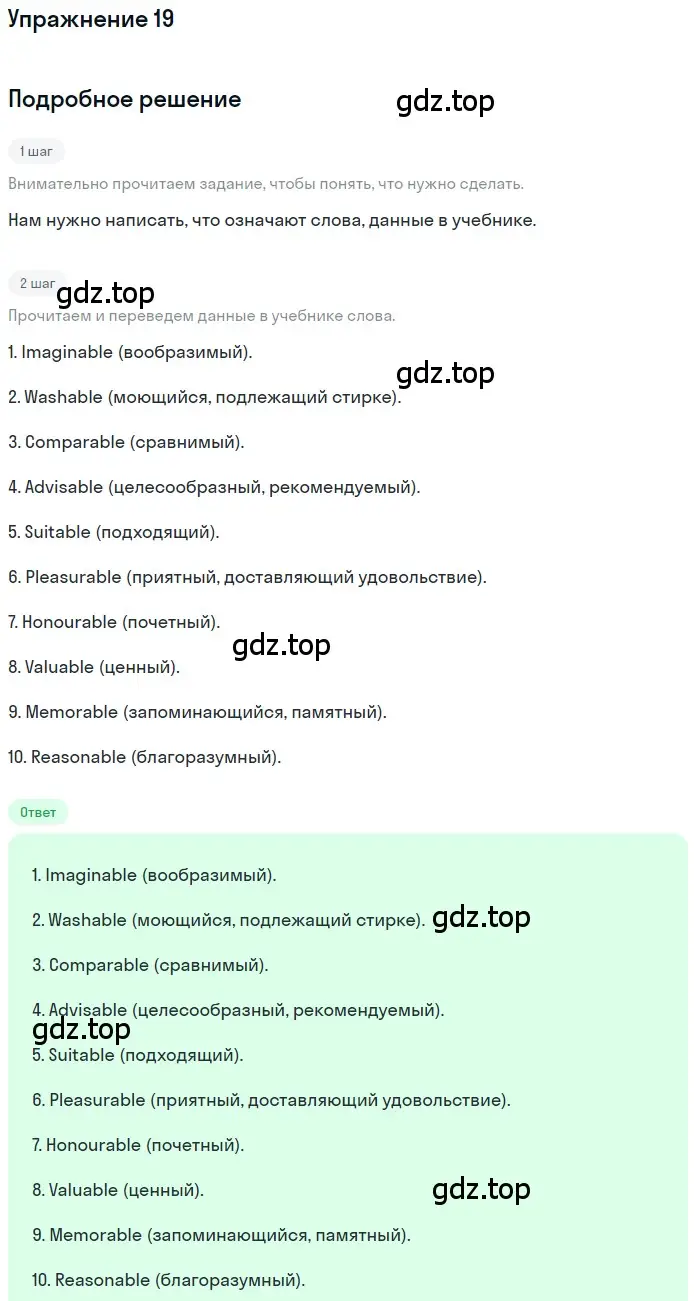 Упражнение 19

Подробное решение

gdz.top

1 шаг

Внимательно прочитаем задание, чтобы понять, что нужно сделать.

Нам нужно написать, что означают слова, данные в учебнике.

2 шаг

gdz.top

Прочитаем и переведем данные в учебнике слова.

1. Imaginable (вообразимый).

gdz.top

2. Washable (моющийся, подлежащий стирке).

3. Comparable (сравнимый).

4. Advisable (целесообразный, рекомендуемый).

5. Suitable (подходящий).

6. Pleasurable (приятный, доставляющий удовольствие).

7. Honourable (почетный).

gdz.top

8. Valuable (ценный).

9. Memorable (запоминающийся, памятный).

10. Reasonable (благоразумный).

Ответ

1. Imaginable (вообразимый).

2. Washable (моющийся, подлежащий стирке). gdz.top

3. Comparable (сравнимый).

4. Advisable (целесообразный, рекомендуемый).

gdz.top

5. Suitable (подходящий).

6. Pleasurable (приятный, доставляющий удовольствие).

7. Honourable (почетный).

8. Valuable (ценный).

gdz.top

9. Memorable (запоминающийся, памятный).

10. Reasonable (благоразумный).